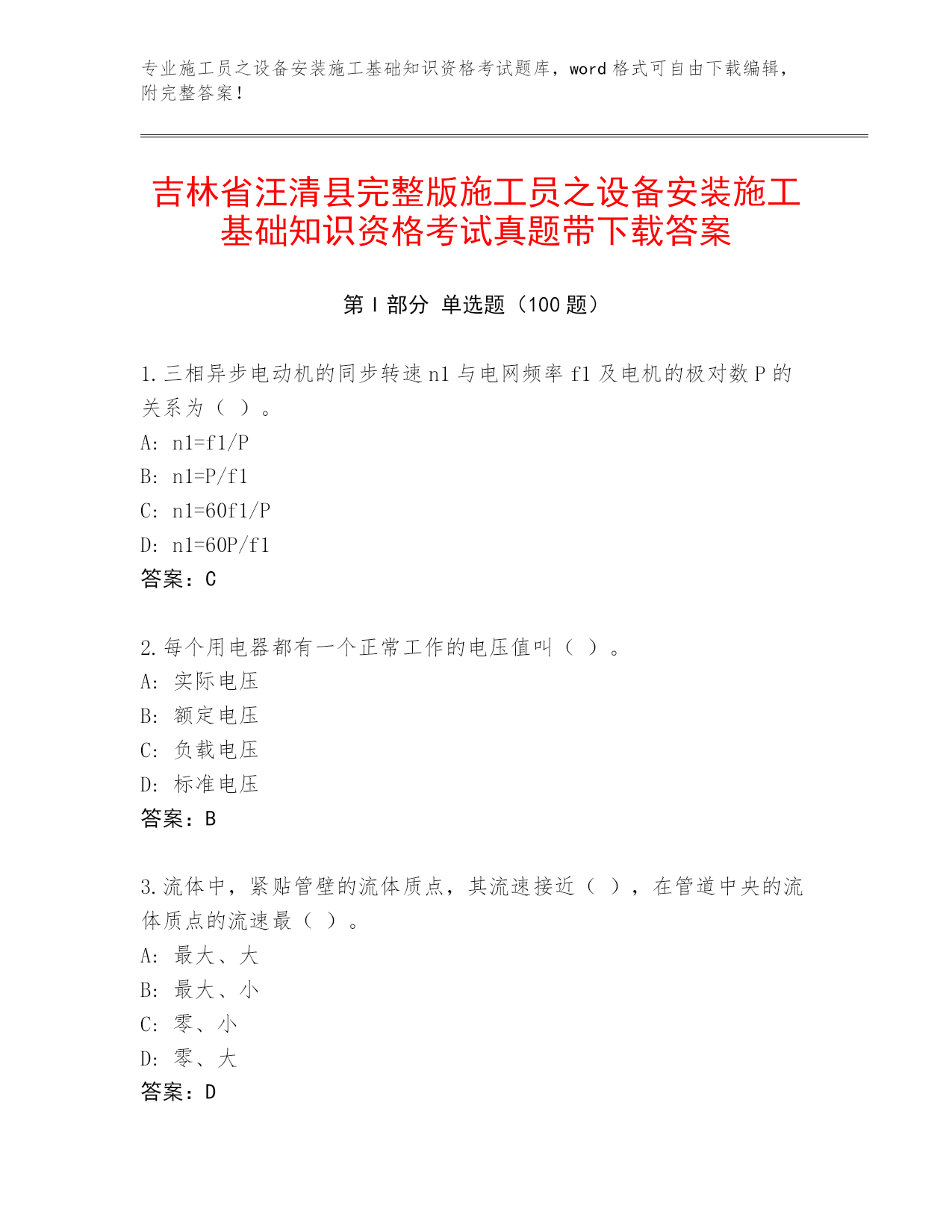 专业施工员之设备安装施工基础知识资格考试题库，word 格式可自由下载编辑，附完整答案！

吉林省汪清县完整版施工员之设备安装施工基础知识资格考试真题带下载答案

第 I 部分 单选题（100 题）

1. 三相异步电动机的同步转速 n1 与电网频率 f1 及电机的极对数 P 的关系为（ ）。
A: n1=f1/P
B: n1=P/f1
C: n1=60f1/P
D: n1=60P/f1
答案：C

2. 每个用电器都有一个正常工作的电压值叫（ ）。
A: 实际电压
B: 额定电压
C: 负载电压
D: 标准电压
答案：B

3. 流体中，紧贴管壁的流体质点，其流速接近（ ），在管道中央的流体质点的流速最（ ）。
A: 最大、大
B: 最大、小
C: 零、小
D: 零、大
答案：D